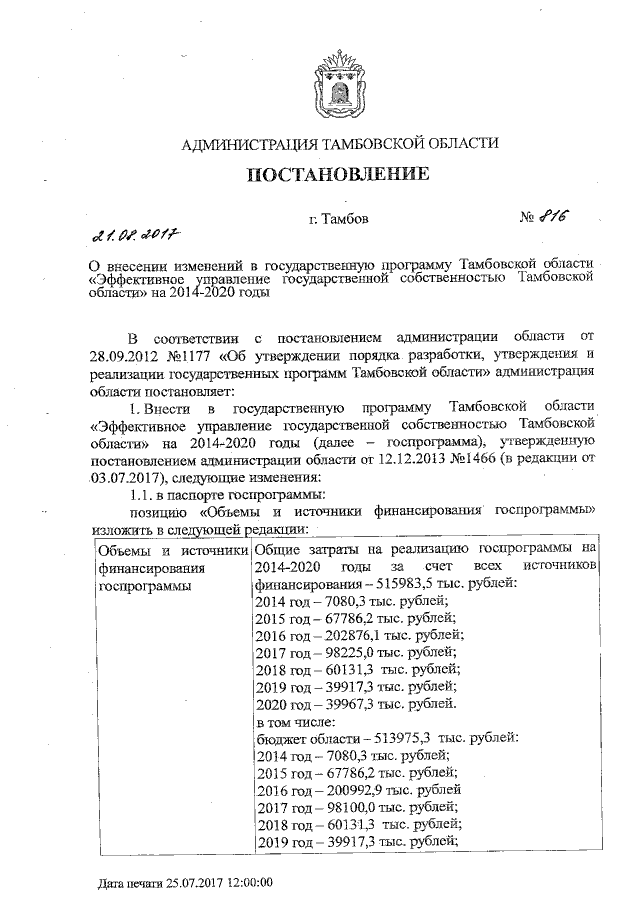 АДМИНИСТРАЦИЯ ТАМБОВСКОЙ ОБЛАСТИ

ПОСТАНОВЛЕНИЕ

21.08.2017 г. Тамбов № 816

О внесении изменений в государственную программу Тамбовской области «Эффективное управление государственной собственностью Тамбовской области» на 2014-2020 годы

В соответствии с постановлением администрации области от 28.09.2012 №1177 «Об утверждении порядка разработки, утверждения и реализации государственных программ Тамбовской области» администрация области постановляет:

1. Внести в государственную программу Тамбовской области «Эффективное управление государственной собственностью Тамбовской области» на 2014-2020 годы (далее – госпрограмма), утвержденную постановлением администрации области от 12.12.2013 №1466 (в редакции от 03.07.2017), следующие изменения:

1.1. в паспорте госпрограммы:

позицию «Объемы и источники финансирования госпрограммы» изложить в следующей редакции:

| Объемы и источники финансирования госпрограммы | Общие затраты на реализацию госпрограммы на 2014-2020 годы за счет всех источников финансирования – 515983,5 тыс. рублей: 2014 год – 7080,3 тыс. рублей; 2015 год – 67786,2 тыс. рублей; 2016 год – 202876,1 тыс. рублей; 2017 год – 98225,0 тыс. рублей; 2018 год – 60131,3 тыс. рублей; 2019 год – 39917,3 тыс. рублей; 2020 год – 39967,3 тыс. рублей. в том числе: бюджет области – 513975,3 тыс. рублей: 2014 год – 7080,3 тыс. рублей; 2015 год – 67786,2 тыс. рублей; 2016 год – 200992,9 тыс. рублей 2017 год – 98100,0 тыс. рублей; 2018 год – 60131,3 тыс. рублей; 2019 год – 39917,3 тыс. рублей; |

Дата печати 25.07.2017 12:00:00